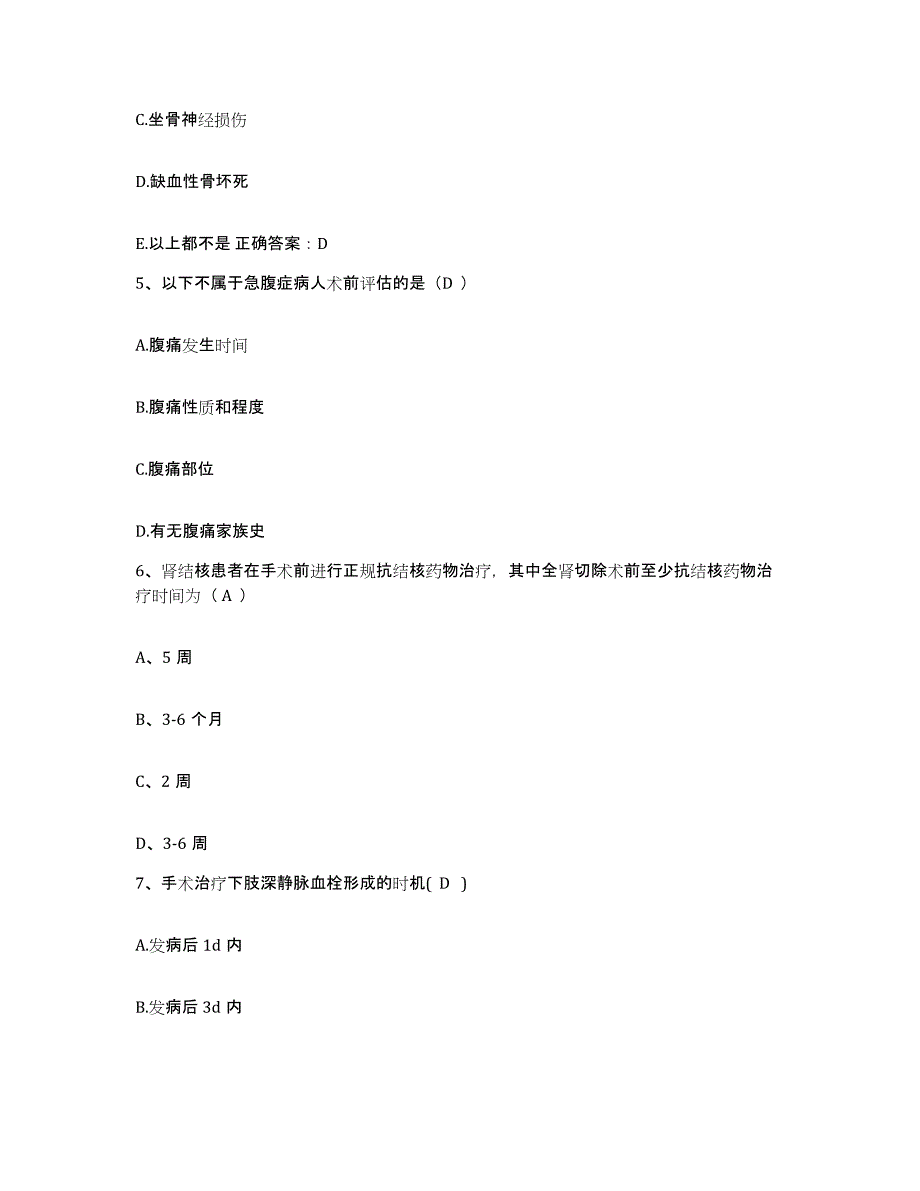 C.坐骨神经损伤

D.缺血性骨坏死

E.以上都不是 正确答案：D

5、以下不属于急腹症病人术前评估的是（D ）

A.腹痛发生时间

B.腹痛性质和程度

C.腹痛部位

D.有无腹痛家族史

6、肾结核患者在手术前进行正规抗结核药物治疗，其中全肾切除术前至少抗结核药物治疗时间为（ A ）

A、5 周

B、3-6 个月

C、2 周

D、3-6 周

7、手术治疗下肢深静脉血栓形成的时机( D )

A.发病后 1d 内

B.发病后 3d 内